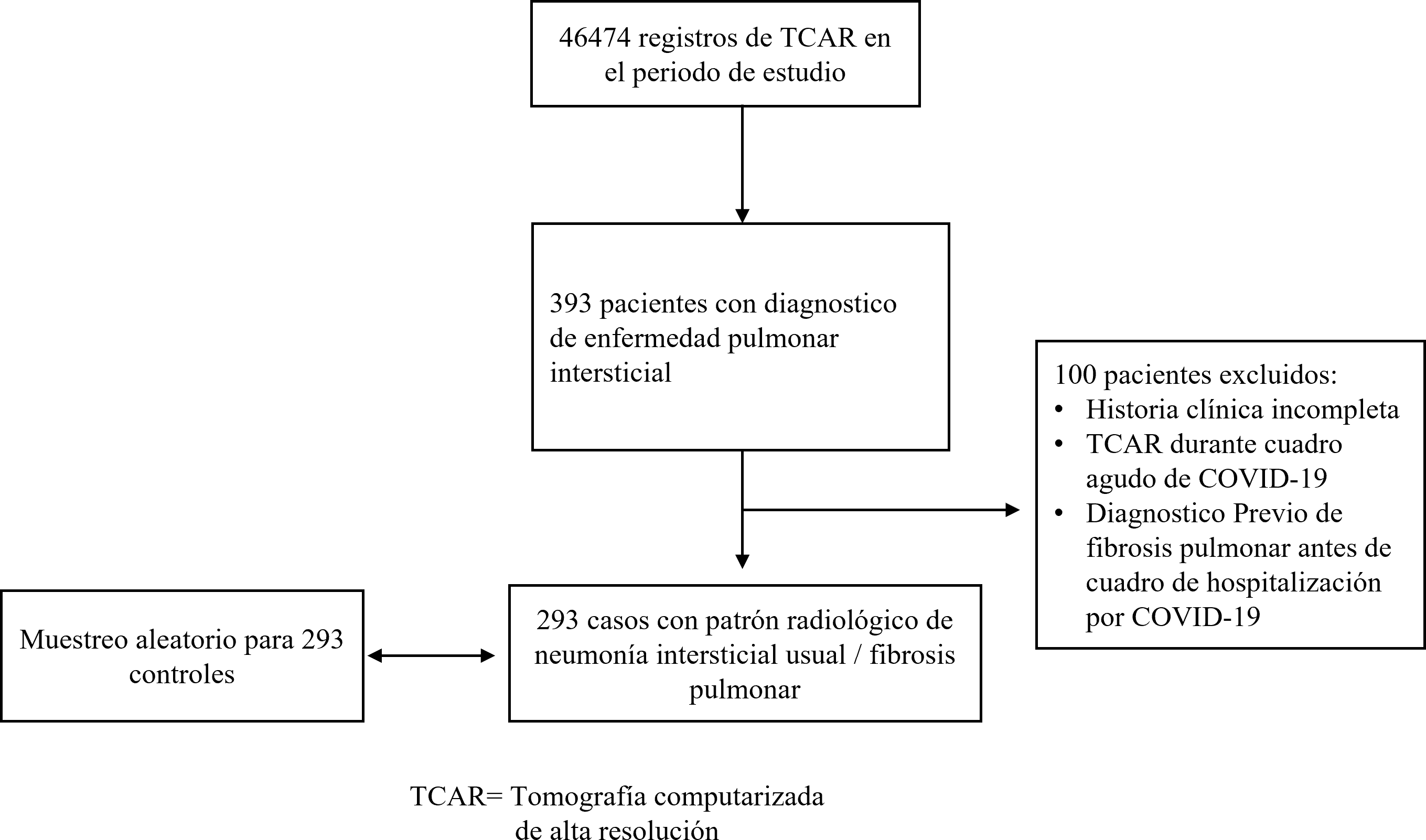 46474 registros de TCAR en el periodo de estudio

393 pacientes con diagnostico de enfermedad pulmonar intersticial

100 pacientes excluidos:
• Historia clínica incompleta
• TCAR durante cuadro agudo de COVID-19
• Diagnostico Previo de fibrosis pulmonar antes de cuadro de hospitalización por COVID-19

Muestreo aleatorio para 293 controles

293 casos con patrón radiológico de neumonía intersticial usual / fibrosis pulmonar

TCAR= Tomografía computarizada de alta resolución